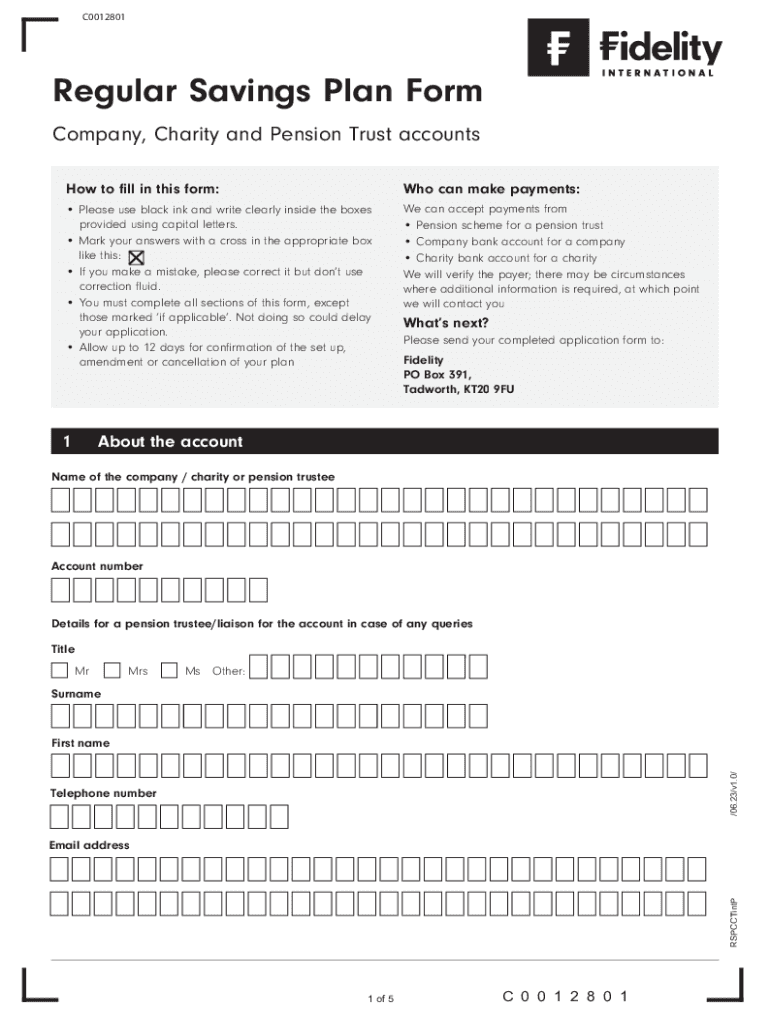 C0012801

Fidelity
INTERNATIONAL

Regular Savings Plan Form

Company, Charity and Pension Trust accounts

How to fill in this form:

• Please use black ink and write clearly inside the boxes provided using capital letters.
• Mark your answers with a cross in the appropriate box like this: ☒
• If you make a mistake, please correct it but don't use correction fluid.
• You must complete all sections of this form, except those marked 'if applicable'. Not doing so could delay your application.
• Allow up to 12 days for confirmation of the set up, amendment or cancellation of your plan

Who can make payments:

We can accept payments from
• Pension scheme for a pension trust
• Company bank account for a company
• Charity bank account for a charity
We will verify the payer; there may be circumstances where additional information is required, at which point we will contact you

What's next?

Please send your completed application form to:

Fidelity
PO Box 391,
Tadworth, KT20 9FU

1 About the account

Name of the company / charity or pension trustee

Account number

Details for a pension trustee/liaison for the account in case of any queries

Title

Mr Mrs Ms Other:

Surname

First name

Telephone number

Email address

/06.23/v1.0/

RSPCCTintP

1 of 5

C0012801